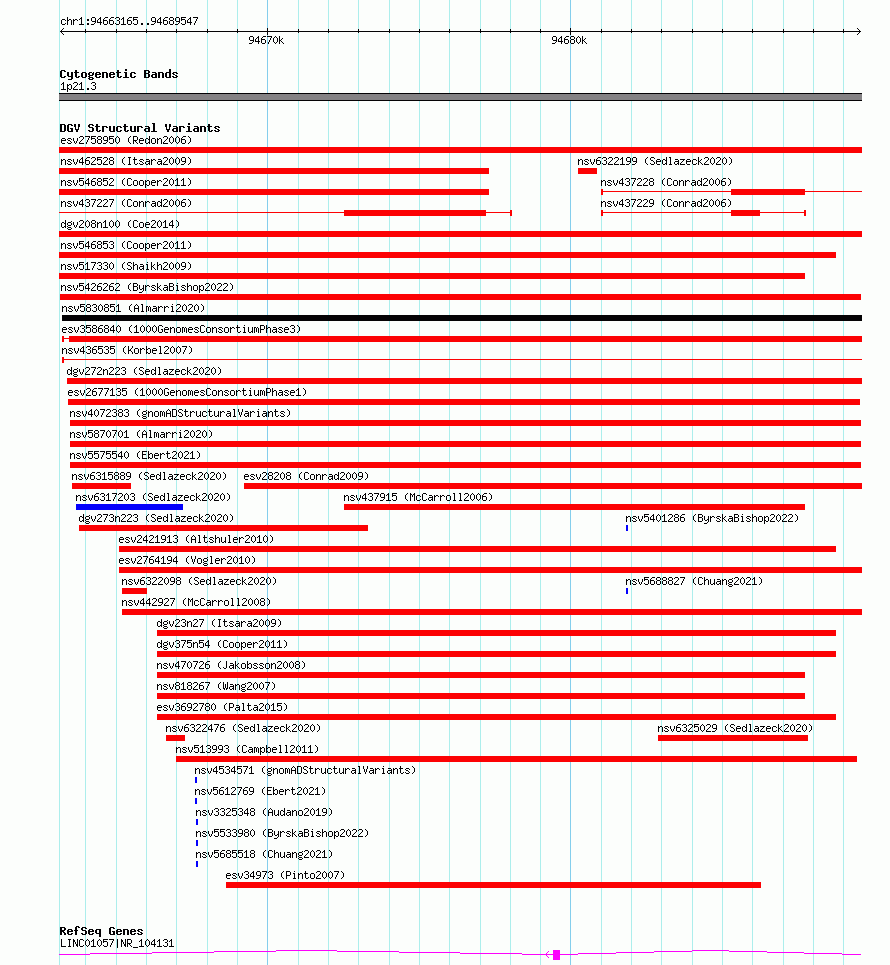 chr1:94663165..94689547

94670k

94680k

Cytogenetic Bands
1p21.3

DGV Structural Variants
esv2758950 (Redon2006)
nsv462528 (Itsara2009)
nsv6322199 (Sedlazeck2020)
nsv546852 (Cooper2011)
nsv437228 (Conrad2006)
nsv437227 (Conrad2006)
nsv437229 (Conrad2006)
dgv208n100 (Coe2014)
nsv546853 (Cooper2011)
nsv517330 (Shaikh2009)
nsv5426262 (ByrskaBishop2022)
nsv5830851 (Almarri2020)
esv3586840 (1000GenomesConsortiumPhase3)
nsv436535 (Korbel2007)
dgv272n223 (Sedlazeck2020)
esv2677135 (1000GenomesConsortiumPhase1)
nsv4072383 (gnomADStructuralVariants)
nsv5870701 (Almarri2020)
nsv5575540 (Ebert2021)
nsv6315889 (Sedlazeck2020)
esv28208 (Conrad2009)
nsv6317203 (Sedlazeck2020)
nsv437915 (McCarroll2006)
dgv273n223 (Sedlazeck2020)
nsv5401286 (ByrskaBishop2022)
esv2421913 (Altshuler2010)
esv2764194 (Vogler2010)
nsv6322098 (Sedlazeck2020)
nsv5688827 (Chuang2021)
nsv442927 (McCarroll2008)
dgv23n27 (Itsara2009)
dgv375n54 (Cooper2011)
nsv470726 (Jakobsson2008)
nsv818267 (Wang2007)
esv3692780 (Palta2015)
nsv6322476 (Sedlazeck2020)
nsv6325029 (Sedlazeck2020)
nsv513993 (Campbell2011)
nsv4534571 (gnomADStructuralVariants)
nsv5612769 (Ebert2021)
nsv3325348 (Audano2019)
nsv5533980 (ByrskaBishop2022)
nsv5685518 (Chuang2021)
esv34973 (Pinto2007)

RefSeq Genes
LINC01057|NR_104131